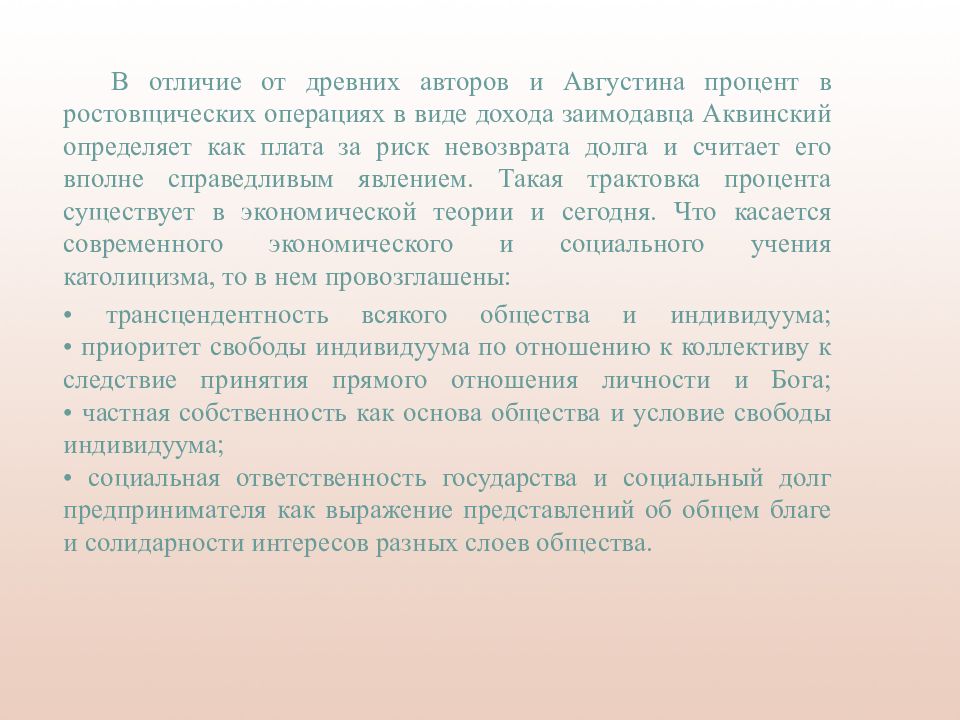 В отличие от древних авторов и Августина процент в ростовщических операциях в виде дохода заимодавца Аквинский определяет как плата за риск невозврата долга и считает его вполне справедливым явлением. Такая трактовка процента существует в экономической теории и сегодня. Что касается современного экономического и социального учения католицизма, то в нем провозглашены:

• трансцендентность всякого общества и индивидуума;
• приоритет свободы индивидуума по отношению к коллективу к следствие принятия прямого отношения личности и Бога;
• частная собственность как основа общества и условие свободы индивидуума;
• социальная ответственность государства и социальный долг предпринимателя как выражение представлений об общем благе и солидарности интересов разных слоев общества.